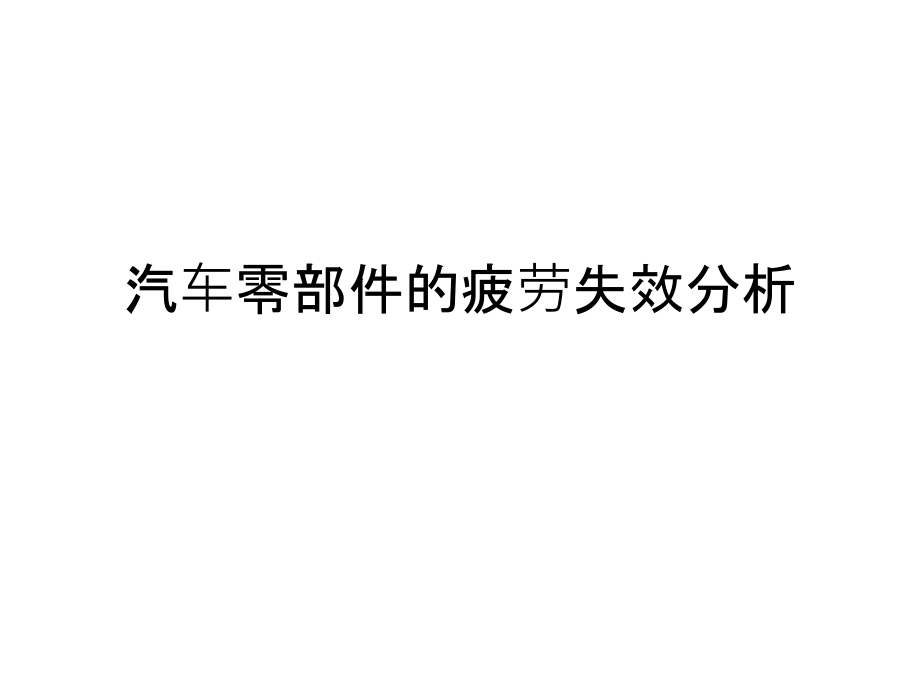 汽车零部件的疲劳失效分析